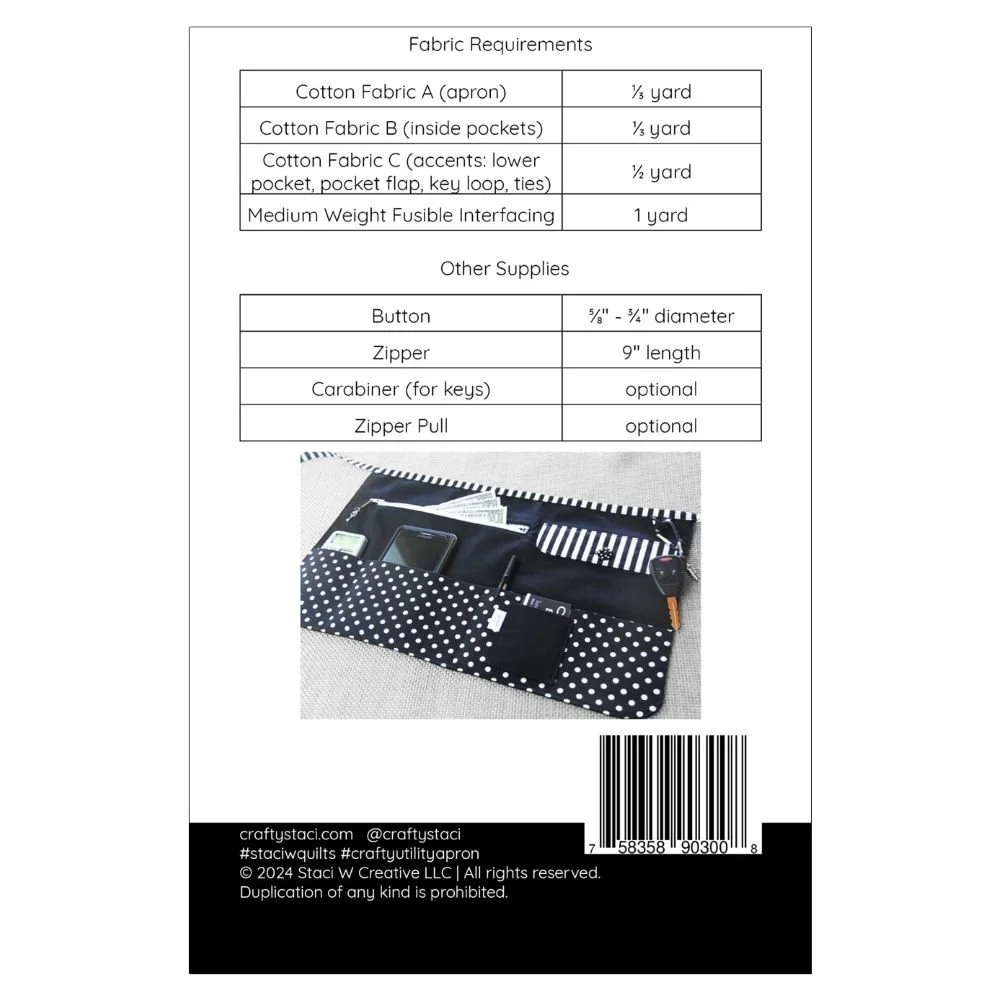 Fabric Requirements

| Cotton Fabric A (apron) | ⅓ yard |
|---|---|
| Cotton Fabric B (inside pockets) | ⅓ yard |
| Cotton Fabric C (accents: lower pocket, pocket flap, key loop, ties) | ½ yard |
| Medium Weight Fusible Interfacing | 1 yard |

Other Supplies

| Button | ⅝" - ¾" diameter |
|---|---|
| Zipper | 9" length |
| Carabiner (for keys) | optional |
| Zipper Pull | optional |

7 58358 90300 8

craftystaci.com @craftystaci
#staciwquilts #craftyutilityapron
© 2024 Staci W Creative LLC | All rights reserved.
Duplication of any kind is prohibited.